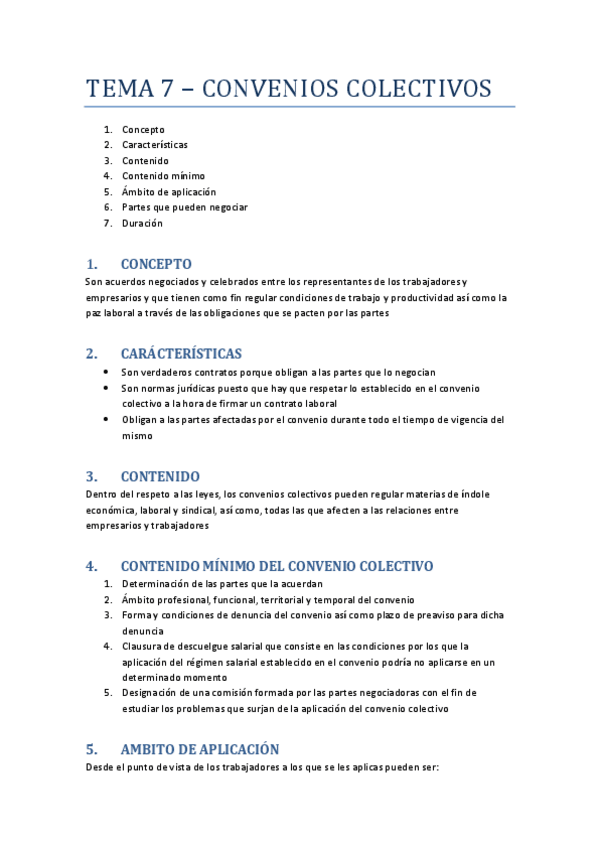 TEMA 7 – CONVENIOS COLECTIVOS

1. Concepto
2. Características
3. Contenido
4. Contenido mínimo
5. Ámbito de aplicación
6. Partes que pueden negociar
7. Duración

1. CONCEPTO
Son acuerdos negociados y celebrados entre los representantes de los trabajadores y empresarios y que tienen como fin regular condiciones de trabajo y productividad así como la paz laboral a través de las obligaciones que se pacten por las partes

2. CARÁCTERÍSTICAS
• Son verdaderos contratos porque obligan a las partes que lo negocian
• Son normas jurídicas puesto que hay que respetar lo establecido en el convenio colectivo a la hora de firmar un contrato laboral
• Obligan a las partes afectadas por el convenio durante todo el tiempo de vigencia del mismo

3. CONTENIDO
Dentro del respeto a las leyes, los convenios colectivos pueden regular materias de índole económica, laboral y sindical, así como, todas las que afecten a las relaciones entre empresarios y trabajadores

4. CONTENIDO MÍNIMO DEL CONVENIO COLECTIVO
1. Determinación de las partes que la acuerdan
2. Ámbito profesional, funcional, territorial y temporal del convenio
3. Forma y condiciones de denuncia del convenio así como plazo de preaviso para dicha denuncia
4. Clausura de descuelgue salarial que consiste en las condiciones por los que la aplicación del régimen salarial establecido en el convenio podría no aplicarse en un determinado momento
5. Designación de una comisión formada por las partes negociadoras con el fin de estudiar los problemas que surjan de la aplicación del convenio colectivo

5. AMBITO DE APLICACIÓN
Desde el punto de vista de los trabajadores a los que se les aplicas pueden ser: